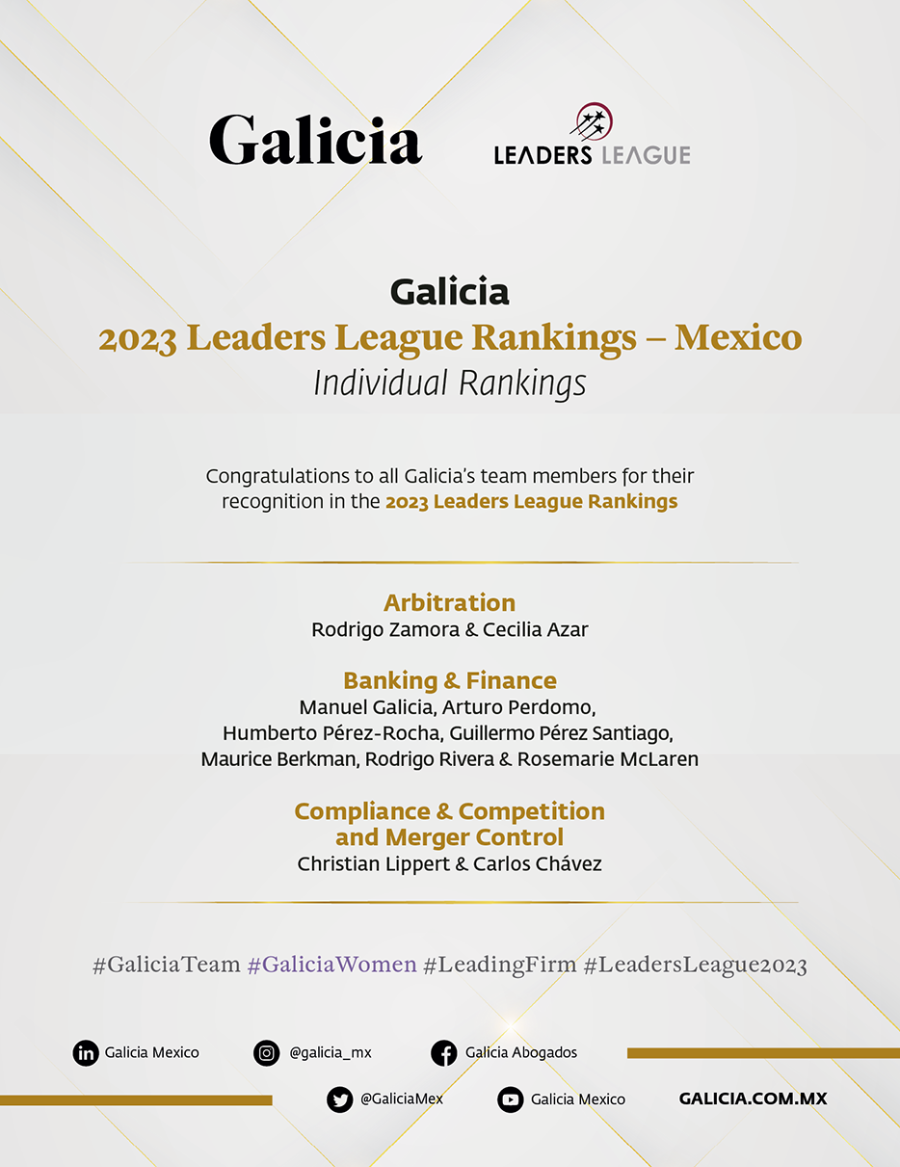 Galicia

LEADERS LEAGUE

Galicia
2023 Leaders League Rankings – Mexico
Individual Rankings

Congratulations to all Galicia's team members for their recognition in the 2023 Leaders League Rankings

Arbitration
Rodrigo Zamora & Cecilia Azar

Banking & Finance
Manuel Galicia, Arturo Perdomo, Humberto Pérez-Rocha, Guillermo Pérez Santiago, Maurice Berkman, Rodrigo Rivera & Rosemarie McLaren

Compliance & Competition and Merger Control
Christian Lippert & Carlos Chávez

#GaliciaTeam #GaliciaWomen #LeadingFirm #LeadersLeague2023

Galicia Mexico
@galicia_mx
Galicia Abogados
@GaliciaMex
Galicia Mexico
GALICIA.COM.MX